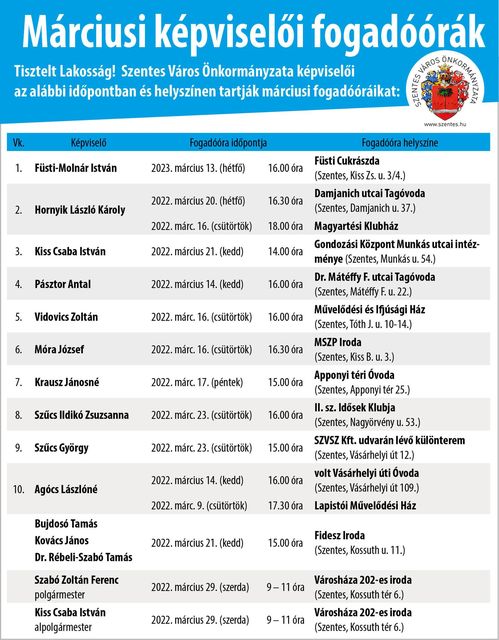 Márciusi képviselői fogadóórák

Tisztelt Lakosság! Szentes Város Önkormányzata képviselői az alábbi időpontban és helyszínen tartják márciusi fogadóóráikat:

SZENTES VÁROS ÖNKORMÁNYZATA
www.szentes.hu

| Vk. | Képviselő | Fogadóóra időpontja | | Fogadóóra helyszíne |
|---|---|---|---|---|
| 1. | Füsti-Molnár István | 2023. március 13. (hétfő) | 16.00 óra | Füsti Cukrászda (Szentes, Kiss Zs. u. 3/4.) |
| 2. | Hornyik László Károly | 2022. március 20. (hétfő) | 16.30 óra | Damjanich utcai Tagóvoda (Szentes, Damjanich u. 37.) |
| | | 2022. márc. 16. (csütörtök) | 18.00 óra | Magyartési Klubház |
| 3. | Kiss Csaba István | 2022. március 21. (kedd) | 14.00 óra | Gondozási Központ Munkás utcai intézménye (Szentes, Munkás u. 54.) |
| 4. | Pásztor Antal | 2022. március 14. (kedd) | 16.00 óra | Dr. Mátéffy F. utcai Tagóvoda (Szentes, Mátéffy F. u. 22.) |
| 5. | Vidovics Zoltán | 2022. márc. 16. (csütörtök) | 16.00 óra | Művelődési és Ifjúsági Ház (Szentes, Tóth J. u. 10-14.) |
| 6. | Móra József | 2022. márc. 16. (csütörtök) | 16.30 óra | MSZP Iroda (Szentes, Kiss B. u. 3.) |
| 7. | Krausz Jánosné | 2022. márc. 17. (péntek) | 15.00 óra | Apponyi téri Óvoda (Szentes, Apponyi tér 25.) |
| 8. | Szűcs Ildikó Zsuzsanna | 2022. márc. 23. (csütörtök) | 16.00 óra | II. sz. Idősek Klubja (Szentes, Nagyörvény u. 53.) |
| 9. | Szűcs György | 2022. márc. 23. (csütörtök) | 15.00 óra | SZVSZ Kft. udvarán lévő különterem (Szentes, Vásárhelyi út 12.) |
| 10. | Agócs Lászlóné | 2022. március 14. (kedd) | 16.00 óra | volt Vásárhelyi úti Óvoda (Szentes, Vásárhelyi út 109.) |
| | | 2022. márc. 9. (csütörtök) | 17.30 óra | Lapistói Művelődési Ház |
| | Bujdosó Tamás Kovács János Dr. Rébeli-Szabó Tamás | 2022. március 21. (kedd) | 15.00 óra | Fidesz Iroda (Szentes, Kossuth u. 11.) |
| | Szabó Zoltán Ferenc polgármester | 2022. március 29. (szerda) | 9 – 11 óra | Városháza 202-es iroda (Szentes, Kossuth tér 6.) |
| | Kiss Csaba István alpolgármester | 2022. március 29. (szerda) | 9 – 11 óra | Városháza 202-es iroda (Szentes, Kossuth tér 6.) |